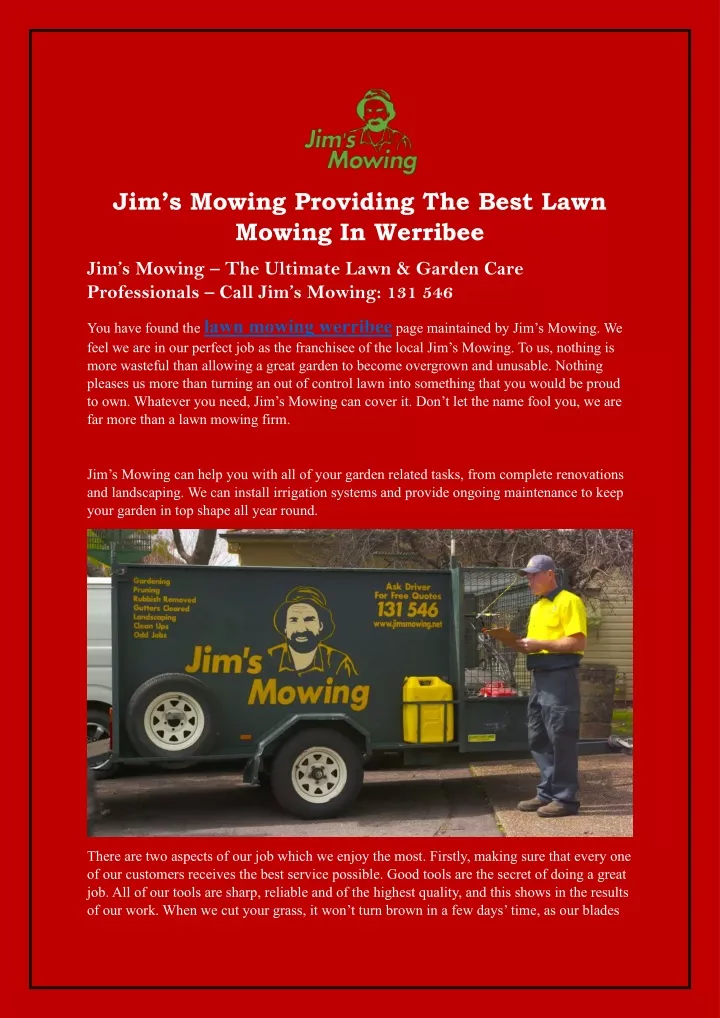 Jim's Mowing

Jim's Mowing Providing The Best Lawn Mowing In Werribee

Jim's Mowing – The Ultimate Lawn & Garden Care Professionals – Call Jim's Mowing: 131 546

You have found the lawn mowing werribee page maintained by Jim's Mowing. We feel we are in our perfect job as the franchisee of the local Jim's Mowing. To us, nothing is more wasteful than allowing a great garden to become overgrown and unusable. Nothing pleases us more than turning an out of control lawn into something that you would be proud to own. Whatever you need, Jim's Mowing can cover it. Don't let the name fool you, we are far more than a lawn mowing firm.

Jim's Mowing can help you with all of your garden related tasks, from complete renovations and landscaping. We can install irrigation systems and provide ongoing maintenance to keep your garden in top shape all year round.

Gardening
Pruning
Rubbish Removed
Gutters Cleared
Landscaping
Clean Ups
Odd Jobs

Jim's Mowing

Ask Driver For Free Quotes
131 546
www.jimsmowing.net

There are two aspects of our job which we enjoy the most. Firstly, making sure that every one of our customers receives the best service possible. Good tools are the secret of doing a great job. All of our tools are sharp, reliable and of the highest quality, and this shows in the results of our work. When we cut your grass, it won't turn brown in a few days' time, as our blades